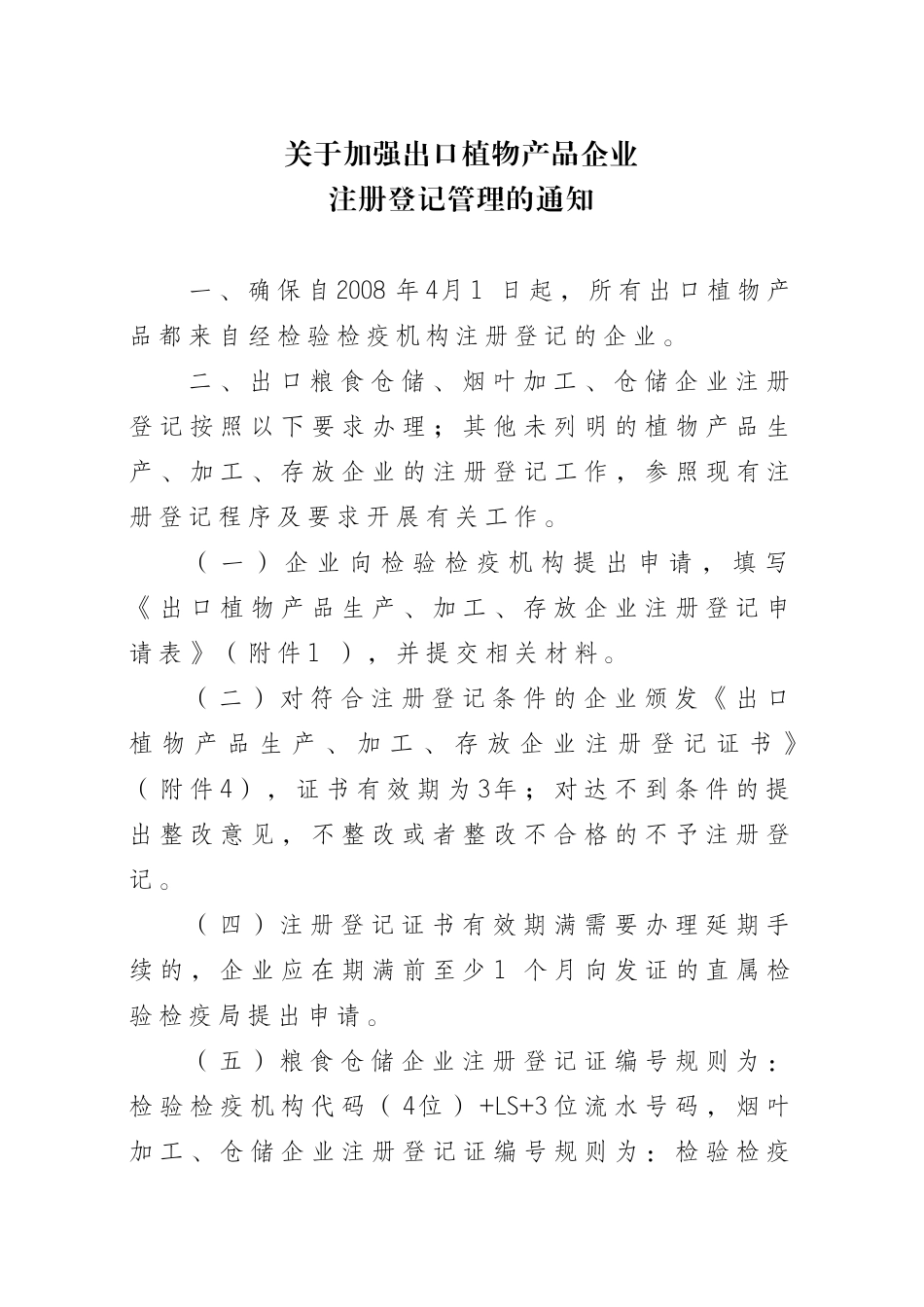 关于加强出口植物产品企业
注册登记管理的通知

一、确保自2008年4月1日起，所有出口植物产品都来自经检验检疫机构注册登记的企业。

二、出口粮食仓储、烟叶加工、仓储企业注册登记按照以下要求办理；其他未列明的植物产品生产、加工、存放企业的注册登记工作，参照现有注册登记程序及要求开展有关工作。

（一）企业向检验检疫机构提出申请，填写《出口植物产品生产、加工、存放企业注册登记申请表》（附件1），并提交相关材料。

（二）对符合注册登记条件的企业颁发《出口植物产品生产、加工、存放企业注册登记证书》（附件4），证书有效期为3年；对达不到条件的提出整改意见，不整改或者整改不合格的不予注册登记。

（四）注册登记证书有效期满需要办理延期手续的，企业应在期满前至少1个月向发证的直属检验检疫局提出申请。

（五）粮食仓储企业注册登记证编号规则为：检验检疫机构代码（4位）+LS+3位流水号码，烟叶加工、仓储企业注册登记证编号规则为：检验检疫